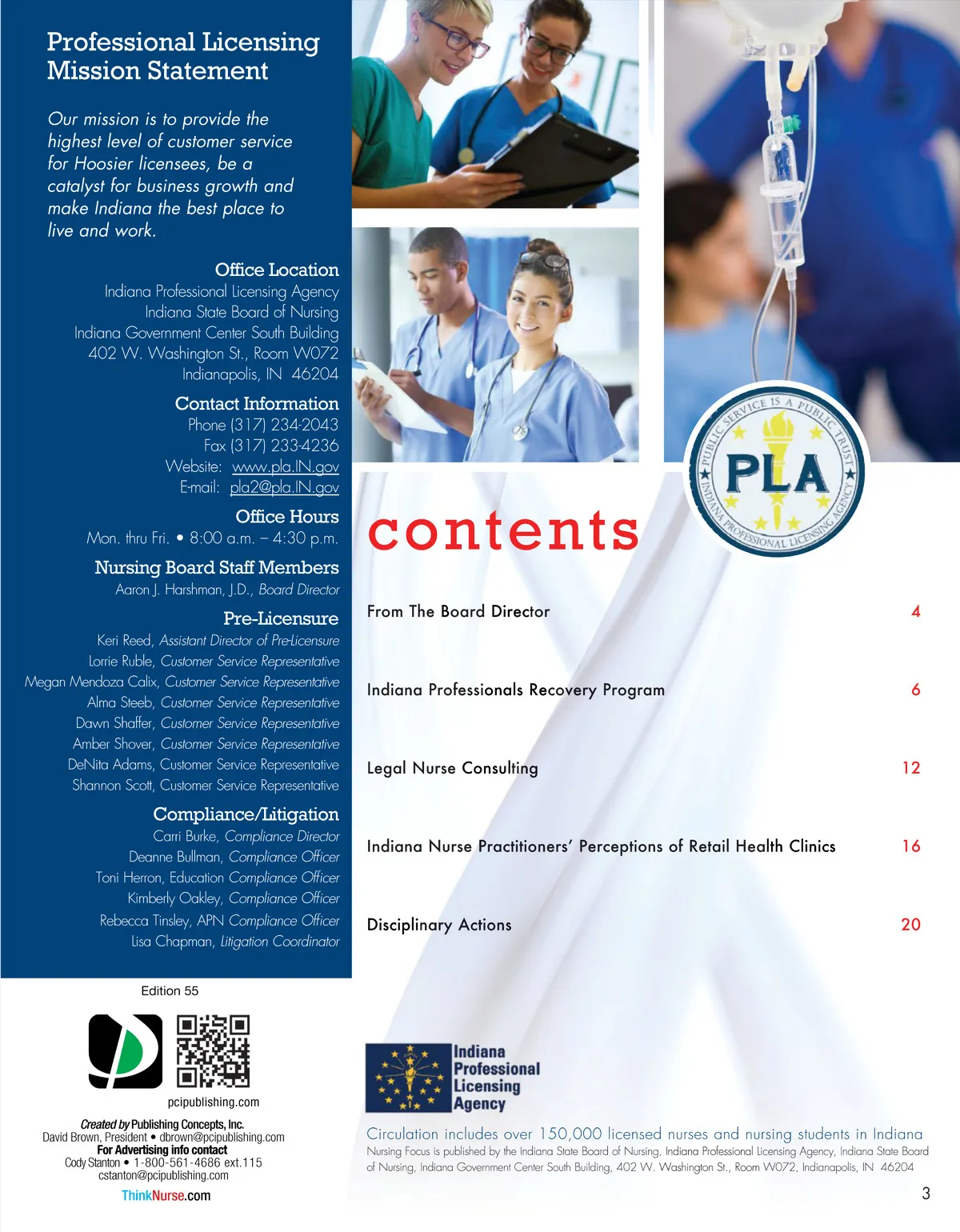 Professional Licensing Mission Statement

Our mission is to provide the highest level of customer service for Hoosier licensees, be a catalyst for business growth and make Indiana the best place to live and work.

Office Location
Indiana Professional Licensing Agency
Indiana State Board of Nursing
Indiana Government Center South Building
402 W. Washington St., Room W072
Indianapolis, IN 46204

Contact Information
Phone (317) 234-2043
Fax (317) 233-4236
Website: www.pla.IN.gov
E-mail: pla2@pla.IN.gov

Office Hours
Mon. thru Fri. • 8:00 a.m. – 4:30 p.m.

Nursing Board Staff Members
Aaron J. Harshman, J.D., Board Director

Pre-Licensure
Keri Reed, Assistant Director of Pre-Licensure
Lorrie Ruble, Customer Service Representative
Megan Mendoza Calix, Customer Service Representative
Alma Steeb, Customer Service Representative
Dawn Shaffer, Customer Service Representative
Amber Shover, Customer Service Representative
DeNita Adams, Customer Service Representative
Shannon Scott, Customer Service Representative

Compliance/Litigation
Carri Burke, Compliance Director
Deanne Bullman, Compliance Officer
Toni Herron, Education Compliance Officer
Kimberly Oakley, Compliance Officer
Rebecca Tinsley, APN Compliance Officer
Lisa Chapman, Litigation Coordinator

Edition 55

pcipublishing.com

Created by Publishing Concepts, Inc.
David Brown, President • dbrown@pcipublishing.com
For Advertising info contact
Cody Stanton • 1-800-561-4686 ext.115
cstanton@pcipublishing.com

ThinkNurse.com

PUBLIC SERVICE IS A PUBLIC TRUST
PLA
INDIANA PROFESSIONAL LICENSING AGENCY

contents

From The Board Director 4

Indiana Professionals Recovery Program 6

Legal Nurse Consulting 12

Indiana Nurse Practitioners' Perceptions of Retail Health Clinics 16

Disciplinary Actions 20

Indiana Professional Licensing Agency

Circulation includes over 150,000 licensed nurses and nursing students in Indiana
Nursing Focus is published by the Indiana State Board of Nursing, Indiana Professional Licensing Agency, Indiana State Board of Nursing, Indiana Government Center South Building, 402 W. Washington St., Room W072, Indianapolis, IN 46204

3